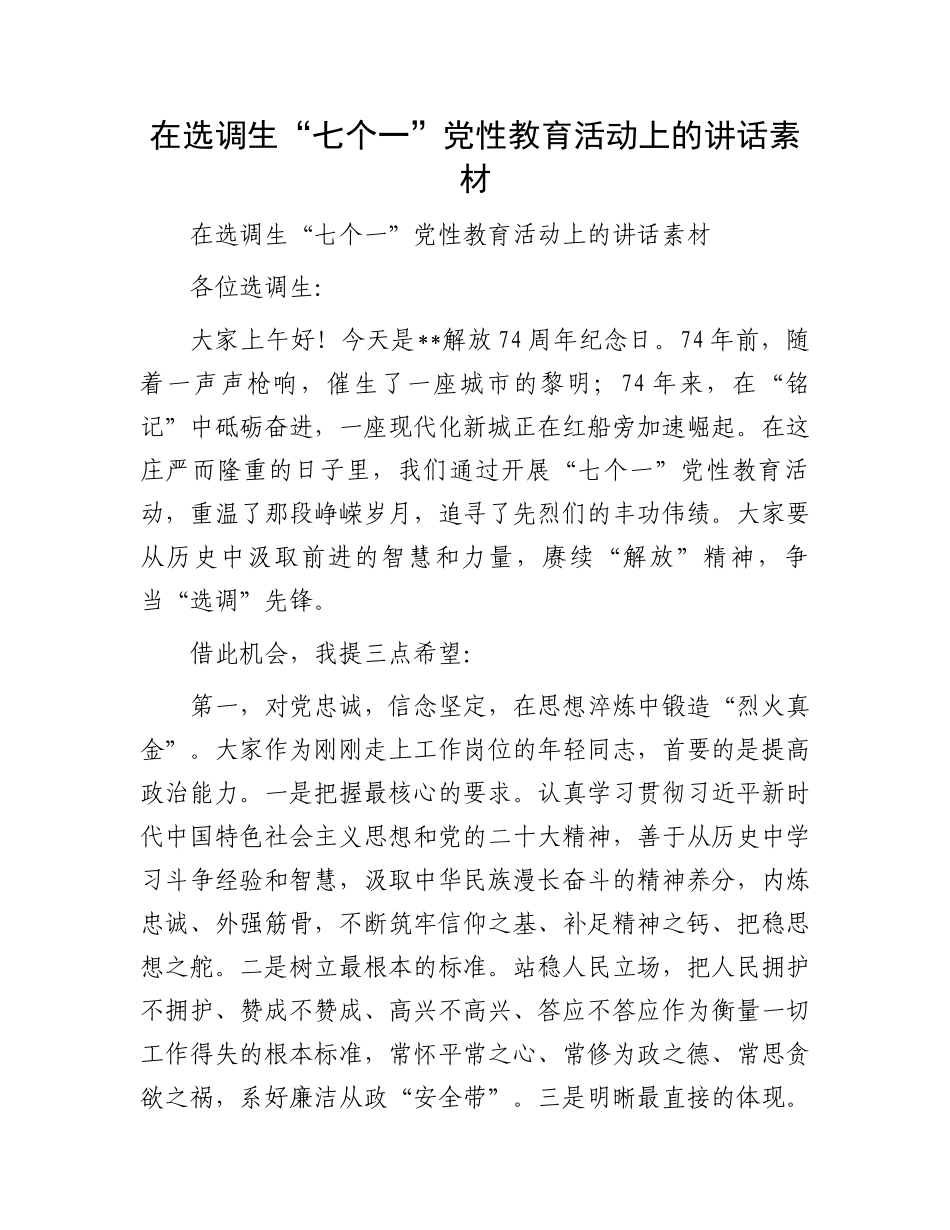 在选调生“七个一”党性教育活动上的讲话素材

在选调生“七个一”党性教育活动上的讲话素材

各位选调生:

大家上午好！今天是**解放74周年纪念日。74年前，随着一声声枪响，催生了一座城市的黎明；74年来，在“铭记”中砥砺奋进，一座现代化新城正在红船旁加速崛起。在这庄严而隆重的日子里，我们通过开展“七个一”党性教育活动，重温了那段峥嵘岁月，追寻了先烈们的丰功伟绩。大家要从历史中汲取前进的智慧和力量，赓续“解放”精神，争当“选调”先锋。

借此机会，我提三点希望:

第一，对党忠诚，信念坚定，在思想淬炼中锻造“烈火真金”。大家作为刚刚走上工作岗位的年轻同志，首要的是提高政治能力。一是把握最核心的要求。认真学习贯彻习近平新时代中国特色社会主义思想和党的二十大精神，善于从历史中学习斗争经验和智慧，汲取中华民族漫长奋斗的精神养分，内炼忠诚、外强筋骨，不断筑牢信仰之基、补足精神之钙、把稳思想之舵。二是树立最根本的标准。站稳人民立场，把人民拥护不拥护、赞成不赞成、高兴不高兴、答应不答应作为衡量一切工作得失的根本标准，常怀平常之心、常修为政之德、常思贪欲之祸，系好廉洁从政“安全带”。三是明晰最直接的体现。